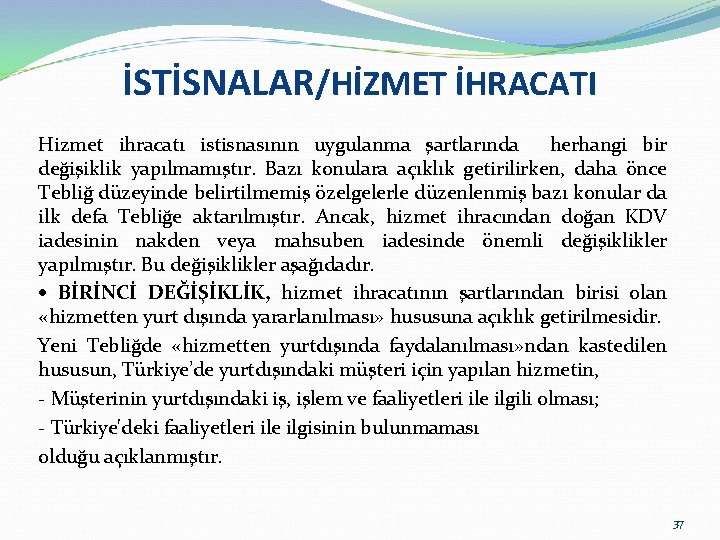 İSTİSNALAR/HİZMET İHRACATI

Hizmet ihracatı istisnasının uygulanma şartlarında herhangi bir değişiklik yapılmamıştır. Bazı konulara açıklık getirilirken, daha önce Tebliğ düzeyinde belirtilmemiş özelgelerle düzenlenmiş bazı konular da ilk defa Tebliğe aktarılmıştır. Ancak, hizmet ihracından doğan KDV iadesinin nakden veya mahsuben iadesinde önemli değişiklikler yapılmıştır. Bu değişiklikler aşağıdadır.

• BİRİNCİ DEĞİŞİKLİK, hizmet ihracatının şartlarından birisi olan «hizmetten yurt dışında yararlanılması» hususuna açıklık getirilmesidir.

Yeni Tebliğde «hizmetten yurtdışında faydalanılması»ndan kastedilen hususun, Türkiye'de yurtdışındaki müşteri için yapılan hizmetin,

- Müşterinin yurtdışındaki iş, işlem ve faaliyetleri ile ilgili olması;

- Türkiye'deki faaliyetleri ile ilgisinin bulunmaması

olduğu açıklanmıştır.

37